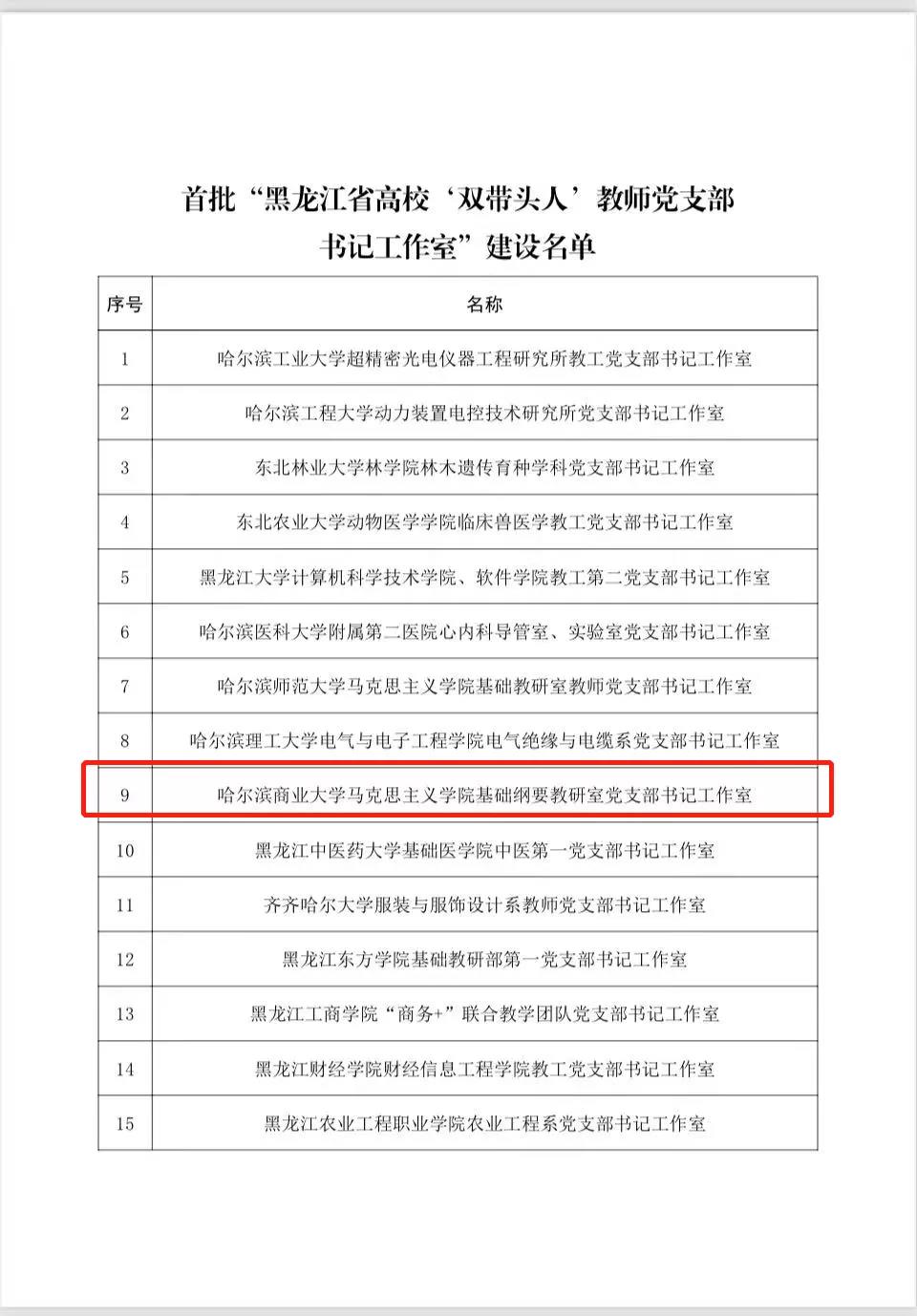 首批“黑龙江省高校‘双带头人’教师党支部书记工作室”建设名单

| 序号 | 名称 |
|---|---|
| 1 | 哈尔滨工业大学超精密光电仪器工程研究所教工党支部书记工作室 |
| 2 | 哈尔滨工程大学动力装置电控技术研究所党支部书记工作室 |
| 3 | 东北林业大学林学院林木遗传育种学科党支部书记工作室 |
| 4 | 东北农业大学动物医学学院临床兽医学教工党支部书记工作室 |
| 5 | 黑龙江大学计算机科学技术学院、软件学院教工第二党支部书记工作室 |
| 6 | 哈尔滨医科大学附属第二医院心内科导管室、实验室党支部书记工作室 |
| 7 | 哈尔滨师范大学马克思主义学院基础教研室教师党支部书记工作室 |
| 8 | 哈尔滨理工大学电气与电子工程学院电气绝缘与电缆系党支部书记工作室 |
| 9 | 哈尔滨商业大学马克思主义学院基础纲要教研室党支部书记工作室 |
| 10 | 黑龙江中医药大学基础医学院中医第一党支部书记工作室 |
| 11 | 齐齐哈尔大学服装与服饰设计系教师党支部书记工作室 |
| 12 | 黑龙江东方学院基础教研部第一党支部书记工作室 |
| 13 | 黑龙江工商学院“商务+”联合教学团队党支部书记工作室 |
| 14 | 黑龙江财经学院财经信息工程学院教工党支部书记工作室 |
| 15 | 黑龙江农业工程职业学院农业工程系党支部书记工作室 |